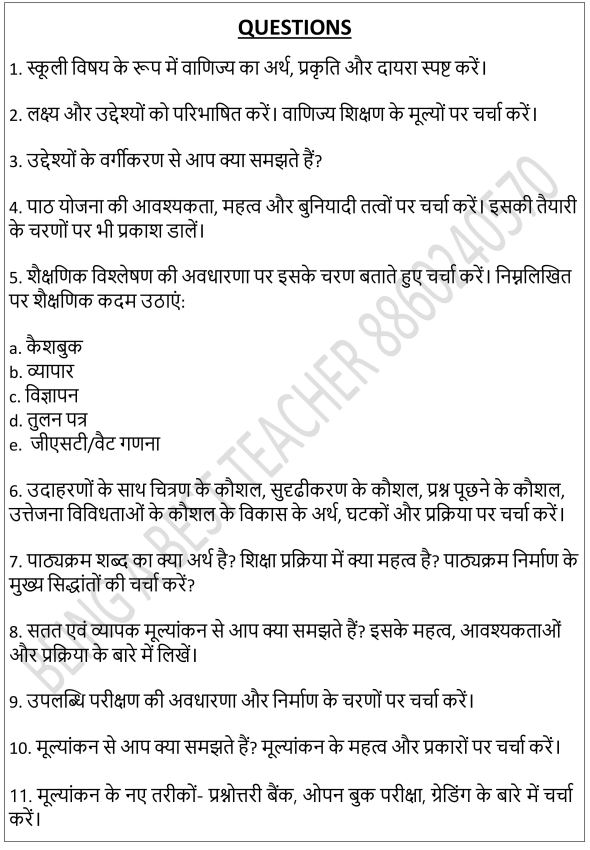 QUESTIONS

1. स्कूली विषय के रूप में वाणिज्य का अर्थ, प्रकृति और दायरा स्पष्ट करें।

2. लक्ष्य और उद्देश्यों को परिभाषित करें। वाणिज्य शिक्षण के मूल्यों पर चर्चा करें।

3. उद्देश्यों के वर्गीकरण से आप क्या समझते हैं?

4. पाठ योजना की आवश्यकता, महत्व और बुनियादी तत्वों पर चर्चा करें। इसकी तैयारी के चरणों पर भी प्रकाश डालें।

5. शैक्षणिक विश्लेषण की अवधारणा पर इसके चरण बताते हुए चर्चा करें। निम्नलिखित पर शैक्षणिक कदम उठाएं:

a. कैशबुक
b. व्यापार
c. विज्ञापन
d. तुलन पत्र
e. जीएसटी/वैट गणना

6. उदाहरणों के साथ चित्रण के कौशल, सुदृढीकरण के कौशल, प्रश्न पूछने के कौशल, उत्तेजना विविधताओं के कौशल के विकास के अर्थ, घटकों और प्रक्रिया पर चर्चा करें।

7. पाठ्यक्रम शब्द का क्या अर्थ है? शिक्षा प्रक्रिया में क्या महत्व है? पाठ्यक्रम निर्माण के मुख्य सिद्धांतों की चर्चा करें?

8. सतत एवं व्यापक मूल्यांकन से आप क्या समझते हैं? इसके महत्व, आवश्यकताओं और प्रक्रिया के बारे में लिखें।

9. उपलब्धि परीक्षण की अवधारणा और निर्माण के चरणों पर चर्चा करें।

10. मूल्यांकन से आप क्या समझते हैं? मूल्यांकन के महत्व और प्रकारों पर चर्चा करें।

11. मूल्यांकन के नए तरीकों- प्रश्नोत्तरी बैंक, ओपन बुक परीक्षा, ग्रेडिंग के बारे में चर्चा करें।

BEING A BEST TEACHER 8860240570